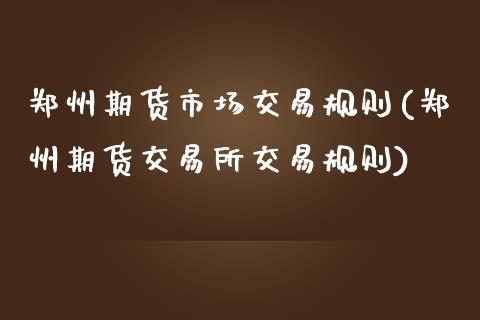 郑州期货市场交易规则(郑州期货交易所交易规则)